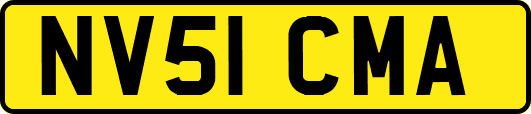 NV51 CMA